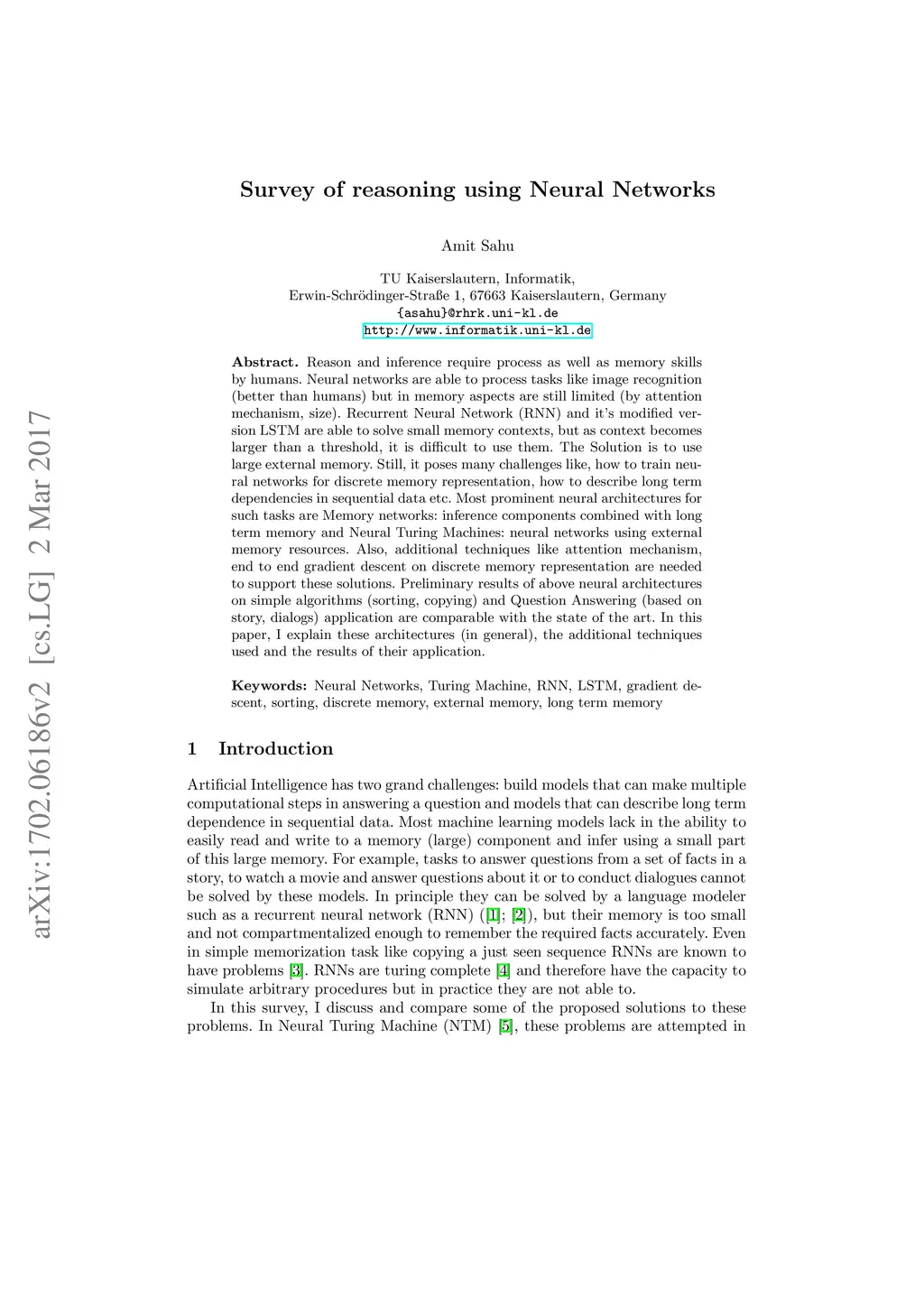 arXiv:1702.06186v2 [cs.LG] 2 Mar 2017

Survey of reasoning using Neural Networks

Amit Sahu

TU Kaiserslautern, Informatik,
Erwin-Schrödinger-Straße 1, 67663 Kaiserslautern, Germany
{asahu}@rhrk.uni-kl.de
http://www.informatik.uni-kl.de

Abstract. Reason and inference require process as well as memory skills by humans. Neural networks are able to process tasks like image recognition (better than humans) but in memory aspects are still limited (by attention mechanism, size). Recurrent Neural Network (RNN) and it's modified version LSTM are able to solve small memory contexts, but as context becomes larger than a threshold, it is difficult to use them. The Solution is to use large external memory. Still, it poses many challenges like, how to train neural networks for discrete memory representation, how to describe long term dependencies in sequential data etc. Most prominent neural architectures for such tasks are Memory networks: inference components combined with long term memory and Neural Turing Machines: neural networks using external memory resources. Also, additional techniques like attention mechanism, end to end gradient descent on discrete memory representation are needed to support these solutions. Preliminary results of above neural architectures on simple algorithms (sorting, copying) and Question Answering (based on story, dialogs) application are comparable with the state of the art. In this paper, I explain these architectures (in general), the additional techniques used and the results of their application.

Keywords: Neural Networks, Turing Machine, RNN, LSTM, gradient descent, sorting, discrete memory, external memory, long term memory

1 Introduction

Artificial Intelligence has two grand challenges: build models that can make multiple computational steps in answering a question and models that can describe long term dependence in sequential data. Most machine learning models lack in the ability to easily read and write to a memory (large) component and infer using a small part of this large memory. For example, tasks to answer questions from a set of facts in a story, to watch a movie and answer questions about it or to conduct dialogues cannot be solved by these models. In principle they can be solved by a language modeler such as a recurrent neural network (RNN) ([1]; [2]), but their memory is too small and not compartmentalized enough to remember the required facts accurately. Even in simple memorization task like copying a just seen sequence RNNs are known to have problems [3]. RNNs are turing complete [4] and therefore have the capacity to simulate arbitrary procedures but in practice they are not able to.

In this survey, I discuss and compare some of the proposed solutions to these problems. In Neural Turing Machine (NTM) [5], these problems are attempted in